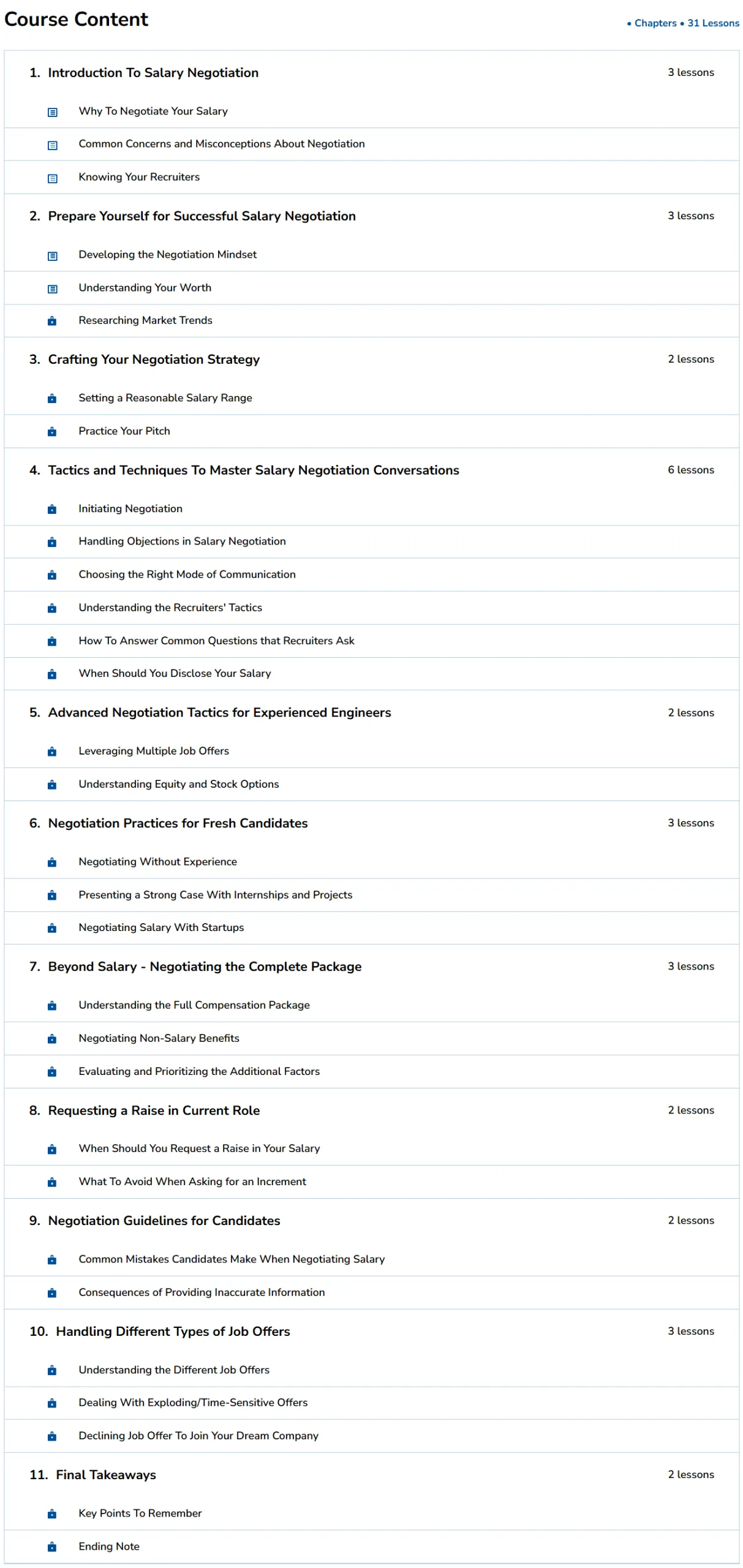 Course Content

• Chapters • 31 Lessons

1. Introduction To Salary Negotiation 3 lessons

Why To Negotiate Your Salary

Common Concerns and Misconceptions About Negotiation

Knowing Your Recruiters

2. Prepare Yourself for Successful Salary Negotiation 3 lessons

Developing the Negotiation Mindset

Understanding Your Worth

Researching Market Trends

3. Crafting Your Negotiation Strategy 2 lessons

Setting a Reasonable Salary Range

Practice Your Pitch

4. Tactics and Techniques To Master Salary Negotiation Conversations 6 lessons

Initiating Negotiation

Handling Objections in Salary Negotiation

Choosing the Right Mode of Communication

Understanding the Recruiters' Tactics

How To Answer Common Questions that Recruiters Ask

When Should You Disclose Your Salary

5. Advanced Negotiation Tactics for Experienced Engineers 2 lessons

Leveraging Multiple Job Offers

Understanding Equity and Stock Options

6. Negotiation Practices for Fresh Candidates 3 lessons

Negotiating Without Experience

Presenting a Strong Case With Internships and Projects

Negotiating Salary With Startups

7. Beyond Salary - Negotiating the Complete Package 3 lessons

Understanding the Full Compensation Package

Negotiating Non-Salary Benefits

Evaluating and Prioritizing the Additional Factors

8. Requesting a Raise in Current Role 2 lessons

When Should You Request a Raise in Your Salary

What To Avoid When Asking for an Increment

9. Negotiation Guidelines for Candidates 2 lessons

Common Mistakes Candidates Make When Negotiating Salary

Consequences of Providing Inaccurate Information

10. Handling Different Types of Job Offers 3 lessons

Understanding the Different Job Offers

Dealing With Exploding/Time-Sensitive Offers

Declining Job Offer To Join Your Dream Company

11. Final Takeaways 2 lessons

Key Points To Remember

Ending Note